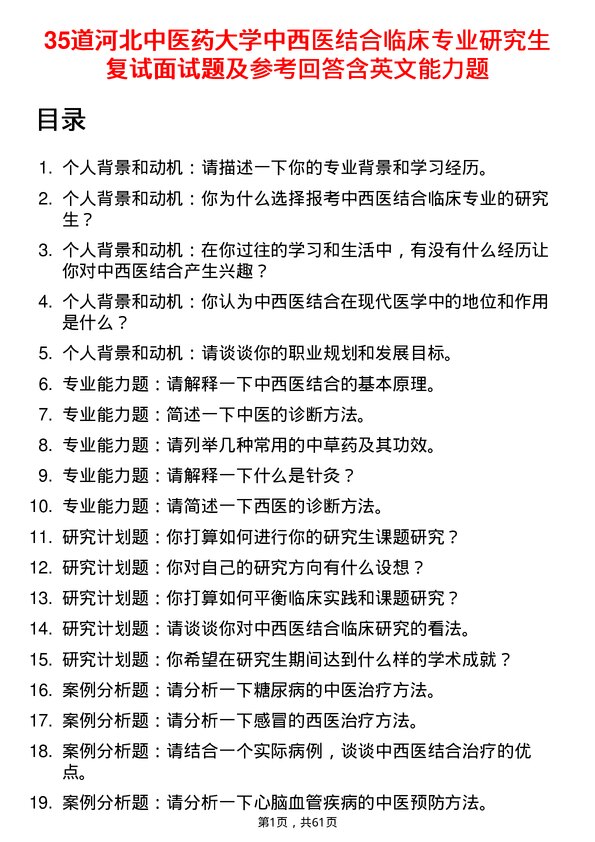 35道河北中医药大学中西医结合临床专业研究生复试面试题及参考回答含英文能力题

目录

1. 个人背景和动机：请描述一下你的专业背景和学习经历。
2. 个人背景和动机：你为什么选择报考中西医结合临床专业的研究生？
3. 个人背景和动机：在你过往的学习和生活中，有没有什么经历让你对中西医结合产生兴趣？
4. 个人背景和动机：你认为中西医结合在现代医学中的地位和作用是什么？
5. 个人背景和动机：请谈谈你的职业规划和发展目标。
6. 专业能力题：请解释一下中西医结合的基本原理。
7. 专业能力题：简述一下中医的诊断方法。
8. 专业能力题：请列举几种常用的中草药及其功效。
9. 专业能力题：请解释一下什么是针灸？
10. 专业能力题：请简述一下西医的诊断方法。
11. 研究计划题：你打算如何进行你的研究生课题研究？
12. 研究计划题：你对自己的研究方向有什么设想？
13. 研究计划题：你打算如何平衡临床实践和课题研究？
14. 研究计划题：请谈谈你对中西医结合临床研究的看法。
15. 研究计划题：你希望在研究生期间达到什么样的学术成就？
16. 案例分析题：请分析一下糖尿病的中医治疗方法。
17. 案例分析题：请分析一下感冒的西医治疗方法。
18. 案例分析题：请结合一个实际病例，谈谈中西医结合治疗的优点。
19. 案例分析题：请分析一下心脑血管疾病的中医预防方法。

第1页，共61页